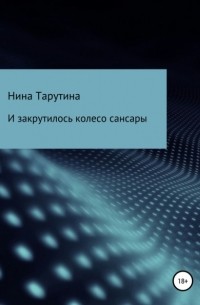 Нина Тарутина

И закрутилось колесо сансары

18+